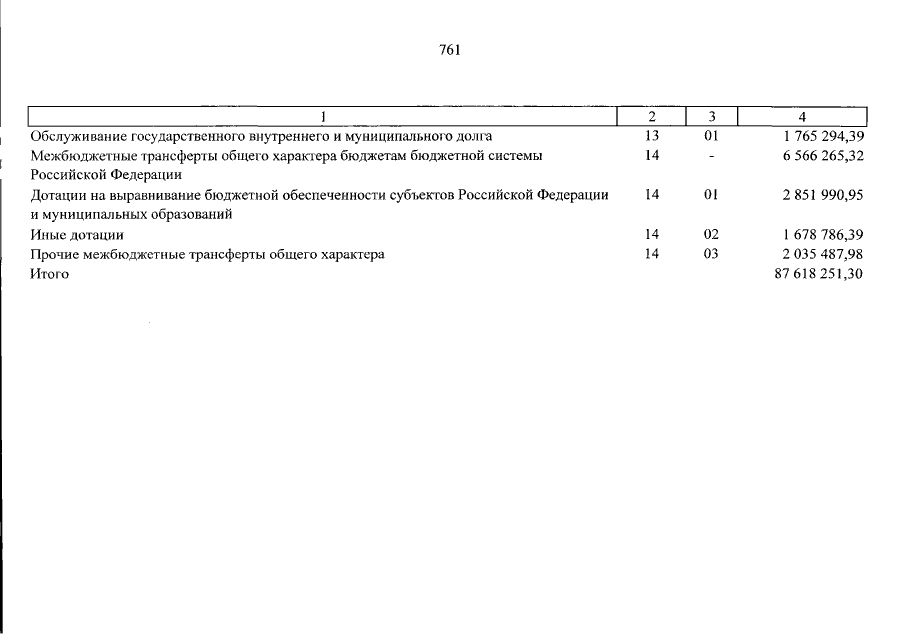 761

| 1 | 2 | 3 | 4 |
|---|---|---|---|
| Обслуживание государственного внутреннего и муниципального долга | 13 | 01 | 1 765 294,39 |
| Межбюджетные трансферты общего характера бюджетам бюджетной системы Российской Федерации | 14 | - | 6 566 265,32 |
| Дотации на выравнивание бюджетной обеспеченности субъектов Российской Федерации и муниципальных образований | 14 | 01 | 2 851 990,95 |
| Иные дотации | 14 | 02 | 1 678 786,39 |
| Прочие межбюджетные трансферты общего характера | 14 | 03 | 2 035 487,98 |
| Итого | | | 87 618 251,30 |